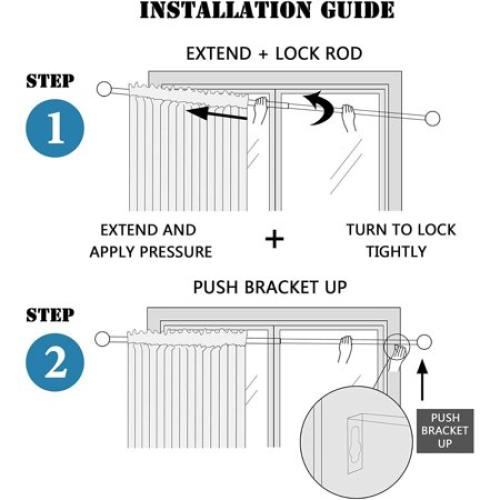 INSTALLATION GUIDE

EXTEND + LOCK ROD

STEP

1

EXTEND AND APPLY PRESSURE

+

TURN TO LOCK TIGHTLY

PUSH BRACKET UP

STEP

2

PUSH BRACKET UP